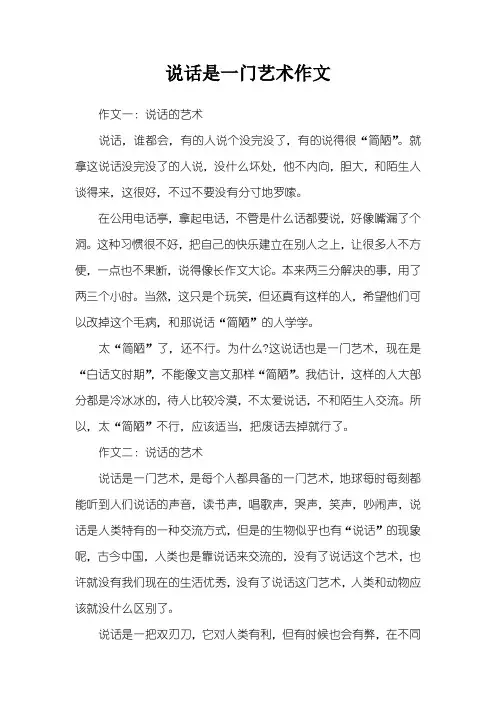 说话是一门艺术作文

作文一：说话的艺术

说话，谁都会，有的人说个没完没了，有的说得很“简陋”。就拿这说话没完没了的人说，没什么坏处，他不内向，胆大，和陌生人谈得来，这很好，不过不要没有分寸地罗嗦。

在公用电话亭，拿起电话，不管是什么话都要说，好像嘴漏了个洞。这种习惯很不好，把自己的快乐建立在别人之上，让很多人不方便，一点也不果断，说得像长作文大论。本来两三分解决的事，用了两三个小时。当然，这只是个玩笑，但还真有这样的人，希望他们可以改掉这个毛病，和那说话“简陋”的人学学。

太“简陋”了，还不行。为什么?这说话也是一门艺术，现在是“白话文时期”，不能像文言文那样“简陋”。我估计，这样的人大部分都是冷冰冰的，待人比较冷漠，不太爱说话，不和陌生人交流。所以，太“简陋”不行，应该适当，把废话去掉就行了。

作文二：说话的艺术

说话是一门艺术，是每个人都具备的一门艺术，地球每时每刻都能听到人们说话的声音，读书声，唱歌声，哭声，笑声，吵闹声，说话是人类特有的一种交流方式，但是的生物似乎也有“说话”的现象呢，古今中国，人类也是靠说话来交流的，没有了说话这个艺术，也许就没有我们现在的生活优秀，没有了说话这门艺术，人类和动物应该就没什么区别了。

说话是一把双刃刀，它对人类有利，但有时候也会有弊，在不同